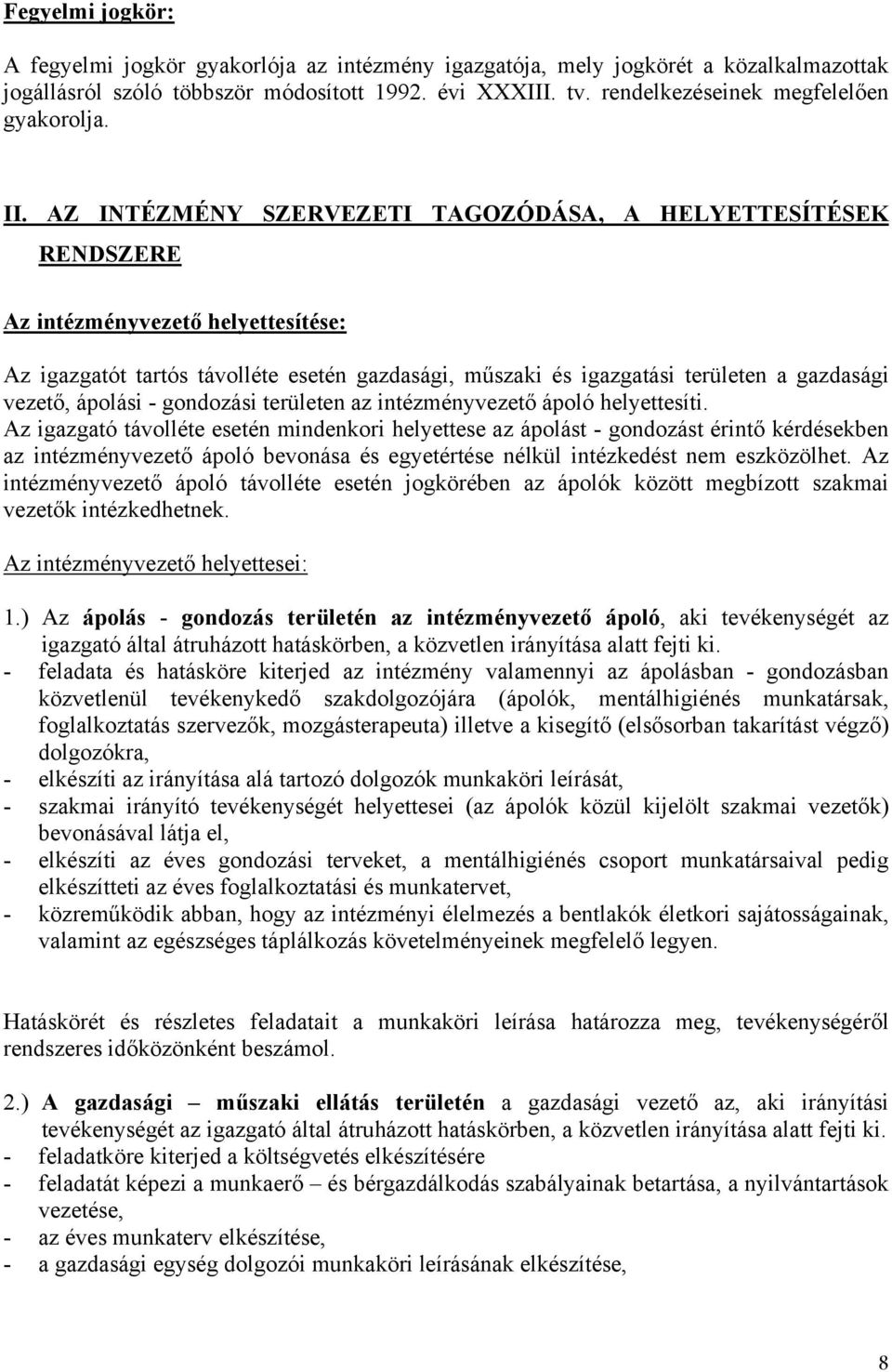 Fegyelmi jogkör:

A fegyelmi jogkör gyakorlója az intézmény igazgatója, mely jogkörét a közalkalmazottak jogállásról szóló többször módosított 1992. évi XXXIII. tv. rendelkezéseinek megfelelően gyakorolja.

II. AZ INTÉZMÉNY SZERVEZETI TAGOZÓDÁSA, A HELYETTESÍTÉSEK RENDSZERE

Az intézményvezető helyettesítése:

Az igazgatót tartós távolléte esetén gazdasági, műszaki és igazgatási területen a gazdasági vezető, ápolási - gondozási területen az intézményvezető ápoló helyettesíti.
Az igazgató távolléte esetén mindenkori helyettese az ápolást - gondozást érintő kérdésekben az intézményvezető ápoló bevonása és egyetértése nélkül intézkedést nem eszközölhet. Az intézményvezető ápoló távolléte esetén jogkörében az ápolók között megbízott szakmai vezetők intézkedhetnek.

Az intézményvezető helyettesei:

1.) Az ápolás - gondozás területén az intézményvezető ápoló, aki tevékenységét az igazgató által átruházott hatáskörben, a közvetlen irányítása alatt fejti ki.
- feladata és hatásköre kiterjed az intézmény valamennyi az ápolásban - gondozásban közvetlenül tevékenykedő szakdolgozójára (ápolók, mentálhigiénés munkatársak, foglalkoztatás szervezők, mozgásterapeuta) illetve a kisegítő (elsősorban takarítást végző) dolgozókra,
- elkészíti az irányítása alá tartozó dolgozók munkaköri leírását,
- szakmai irányító tevékenységét helyettesei (az ápolók közül kijelölt szakmai vezetők) bevonásával látja el,
- elkészíti az éves gondozási terveket, a mentálhigiénés csoport munkatársaival pedig elkészítteti az éves foglalkoztatási és munkatervet,
- közreműködik abban, hogy az intézményi élelmezés a bentlakók életkori sajátosságainak, valamint az egészséges táplálkozás követelményeinek megfelelő legyen.

Hatáskörét és részletes feladatait a munkaköri leírása határozza meg, tevékenységéről rendszeres időközönként beszámol.

2.) A gazdasági – műszaki ellátás területén a gazdasági vezető az, aki irányítási tevékenységét az igazgató által átruházott hatáskörben, a közvetlen irányítása alatt fejti ki.
- feladatköre kiterjed a költségvetés elkészítésére
- feladatát képezi a munkaerő – és bérgazdálkodás szabályainak betartása, a nyilvántartások vezetése,
- az éves munkaterv elkészítése,
- a gazdasági egység dolgozói munkaköri leírásának elkészítése,

8